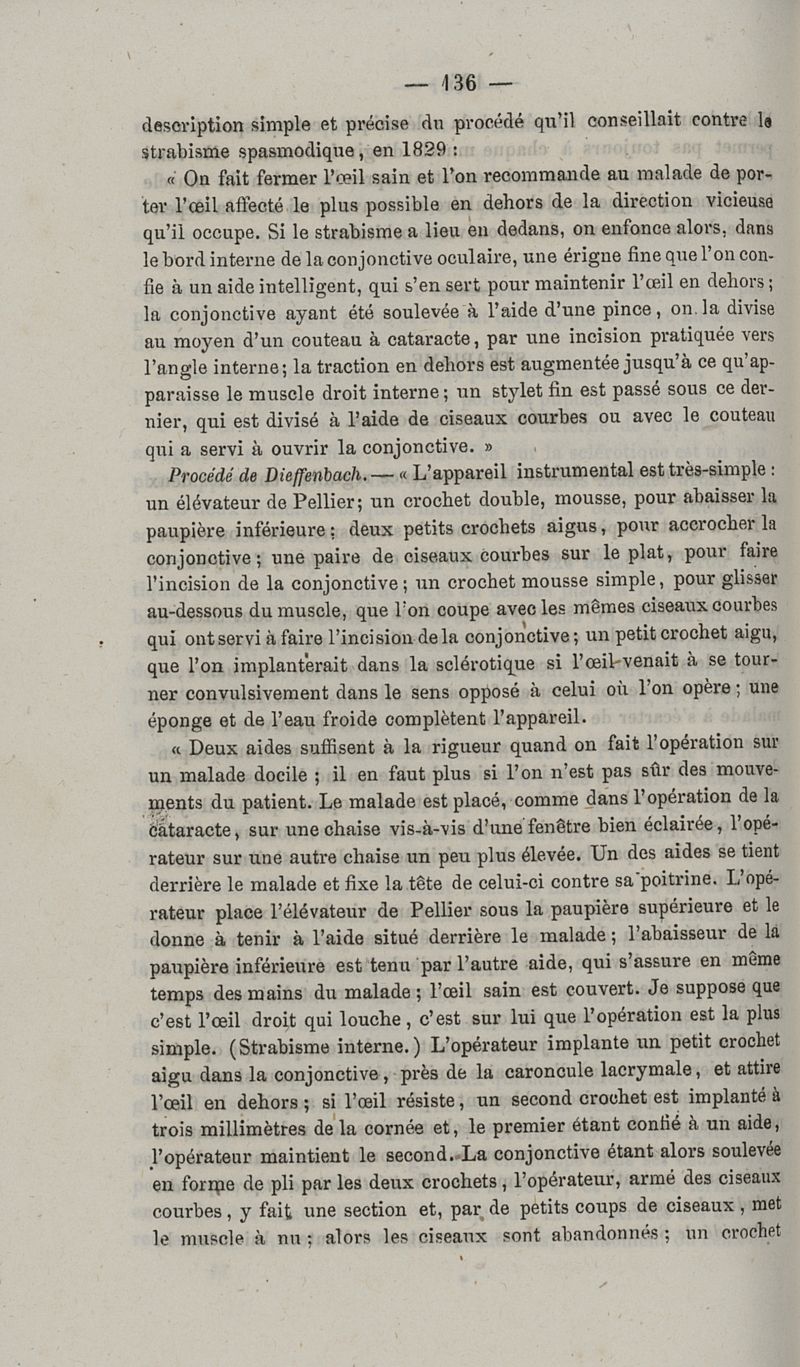 — 136 —

description simple et précise du procédé qu'il conseillait contre le strabisme spasmodique, en 1829 :

« On fait fermer l'œil sain et l'on recommande au malade de porter l'œil affecté le plus possible en dehors de la direction vicieuse qu'il occupe. Si le strabisme a lieu en dedans, on enfonce alors, dans le bord interne de la conjonctive oculaire, une érigne fine que l'on confie à un aide intelligent, qui s'en sert pour maintenir l'œil en dehors ; la conjonctive ayant été soulevée à l'aide d'une pince, on la divise au moyen d'un couteau à cataracte, par une incision pratiquée vers l'angle interne ; la traction en dehors est augmentée jusqu'à ce qu'apparaisse le muscle droit interne ; un stylet fin est passé sous ce dernier, qui est divisé à l'aide de ciseaux courbes ou avec le couteau qui a servi à ouvrir la conjonctive. »

Procédé de Dieffenbach. — « L'appareil instrumental est très-simple : un élévateur de Pellier ; un crochet double, mousse, pour abaisser la paupière inférieure ; deux petits crochets aigus, pour accrocher la conjonctive ; une paire de ciseaux courbes sur le plat, pour faire l'incision de la conjonctive ; un crochet mousse simple, pour glisser au-dessous du muscle, que l'on coupe avec les mêmes ciseaux courbes qui ont servi à faire l'incision de la conjonctive ; un petit crochet aigu, que l'on implanterait dans la sclérotique si l'œil venait à se tourner convulsivement dans le sens opposé à celui où l'on opère ; une éponge et de l'eau froide complètent l'appareil.

« Deux aides suffisent à la rigueur quand on fait l'opération sur un malade docile ; il en faut plus si l'on n'est pas sûr des mouvements du patient. Le malade est placé, comme dans l'opération de la cataracte, sur une chaise vis-à-vis d'une fenêtre bien éclairée, l'opérateur sur une autre chaise un peu plus élevée. Un des aides se tient derrière le malade et fixe la tête de celui-ci contre sa poitrine. L'opérateur place l'élévateur de Pellier sous la paupière supérieure et le donne à tenir à l'aide situé derrière le malade ; l'abaisseur de la paupière inférieure est tenu par l'autre aide, qui s'assure en même temps des mains du malade ; l'œil sain est couvert. Je suppose que c'est l'œil droit qui louche, c'est sur lui que l'opération est la plus simple. (Strabisme interne.) L'opérateur implante un petit crochet aigu dans la conjonctive, près de la caroncule lacrymale, et attire l'œil en dehors ; si l'œil résiste, un second crochet est implanté à trois millimètres de la cornée et, le premier étant confié à un aide, l'opérateur maintient le second. La conjonctive étant alors soulevée en forme de pli par les deux crochets, l'opérateur, armé des ciseaux courbes, y fait une section et, par de petits coups de ciseaux, met le muscle à nu ; alors les ciseaux sont abandonnés ; un crochet